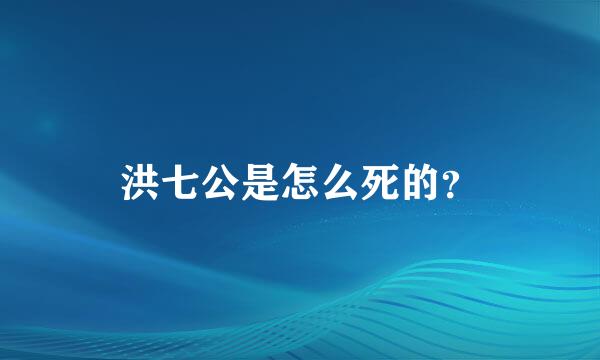 洪七公是怎么死的？